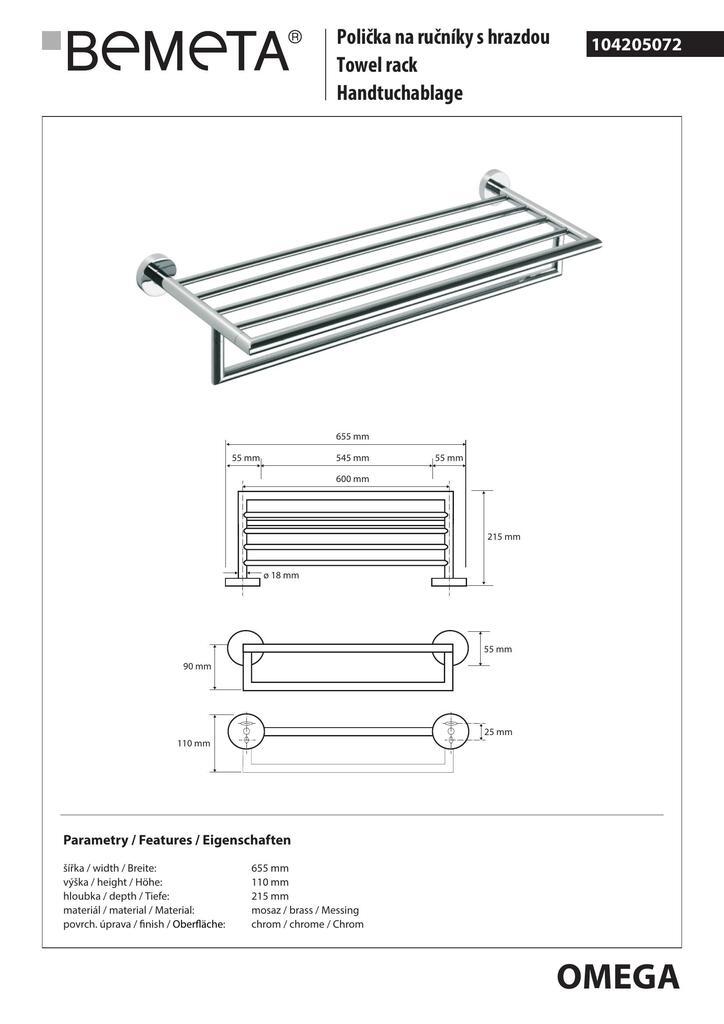 BEMETA®

Polička na ručníky s hrazdou
Towel rack
Handtuchablage

104205072

655 mm
55 mm
545 mm
55 mm
600 mm
215 mm
ø 18 mm
55 mm
90 mm
25 mm
110 mm

Parametry / Features / Eigenschaften

| | |
|---|---|
| šířka / width / Breite: | 655 mm |
| výška / height / Höhe: | 110 mm |
| hloubka / depth / Tiefe: | 215 mm |
| materiál / material / Material: | mosaz / brass / Messing |
| povrch. úprava / finish / Oberfläche: | chrom / chrome / Chrom |

OMEGA